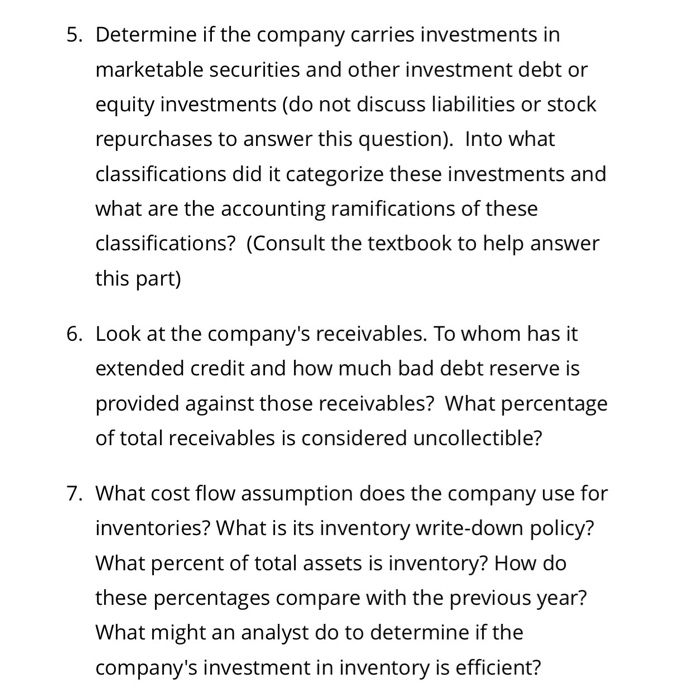 5. Determine if the company carries investments in marketable securities and other investment debt or equity investments (do not discuss liabilities or stock repurchases to answer this question). Into what classifications did it categorize these investments and what are the accounting ramifications of these classifications? (Consult the textbook to help answer this part)

6. Look at the company's receivables. To whom has it extended credit and how much bad debt reserve is provided against those receivables? What percentage of total receivables is considered uncollectible?

7. What cost flow assumption does the company use for inventories? What is its inventory write-down policy? What percent of total assets is inventory? How do these percentages compare with the previous year? What might an analyst do to determine if the company's investment in inventory is efficient?